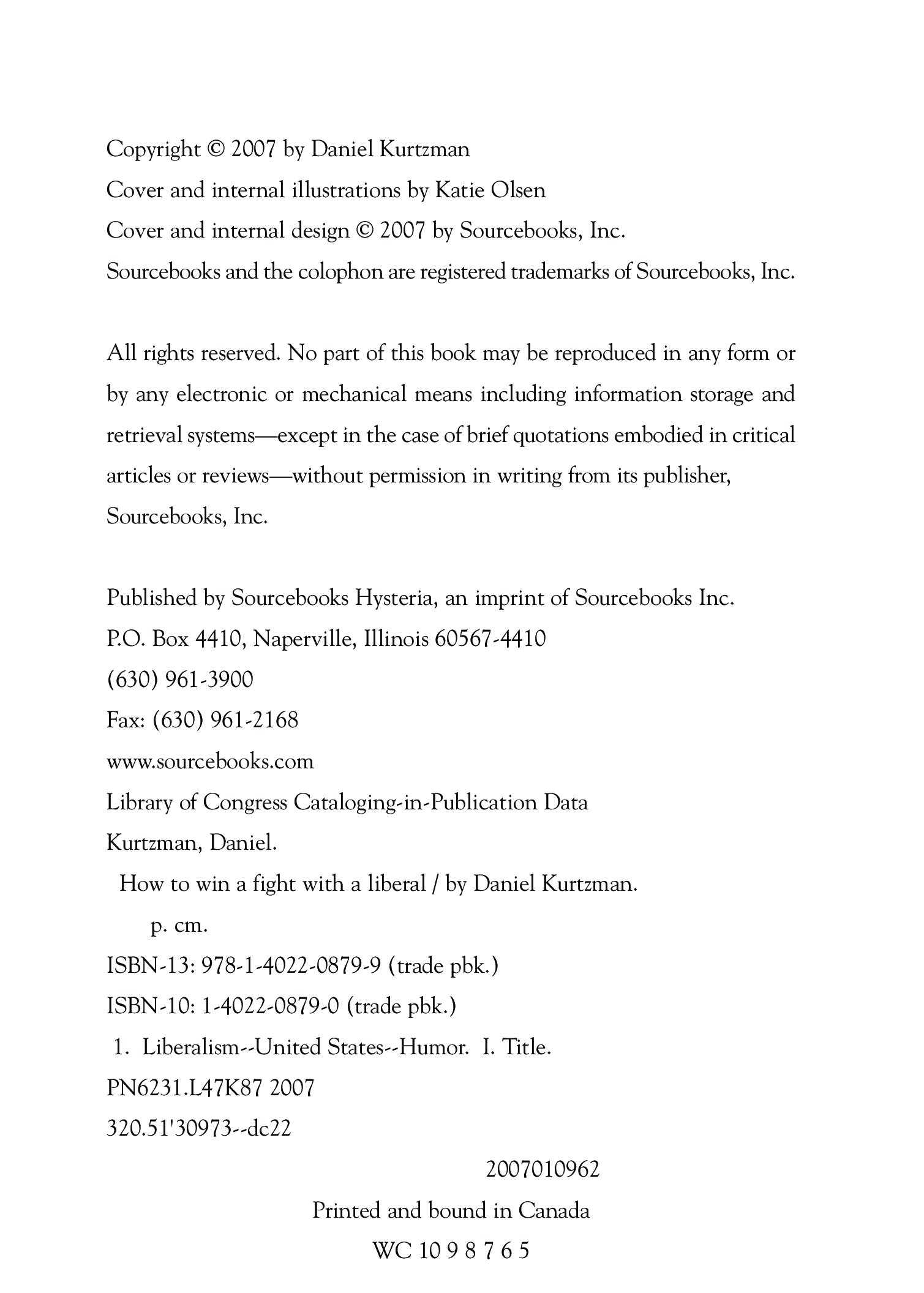 Copyright © 2007 by Daniel Kurtzman
Cover and internal illustrations by Katie Olsen
Cover and internal design © 2007 by Sourcebooks, Inc.
Sourcebooks and the colophon are registered trademarks of Sourcebooks, Inc.

All rights reserved. No part of this book may be reproduced in any form or by any electronic or mechanical means including information storage and retrieval systems—except in the case of brief quotations embodied in critical articles or reviews—without permission in writing from its publisher, Sourcebooks, Inc.

Published by Sourcebooks Hysteria, an imprint of Sourcebooks Inc.
P.O. Box 4410, Naperville, Illinois 60567-4410
(630) 961-3900
Fax: (630) 961-2168
www.sourcebooks.com
Library of Congress Cataloging-in-Publication Data
Kurtzman, Daniel.
How to win a fight with a liberal / by Daniel Kurtzman.
p. cm.
ISBN-13: 978-1-4022-0879-9 (trade pbk.)
ISBN-10: 1-4022-0879-0 (trade pbk.)
1. Liberalism--United States--Humor. I. Title.
PN6231.L47K87 2007
320.51'30973--dc22

2007010962

Printed and bound in Canada
WC 10 9 8 7 6 5